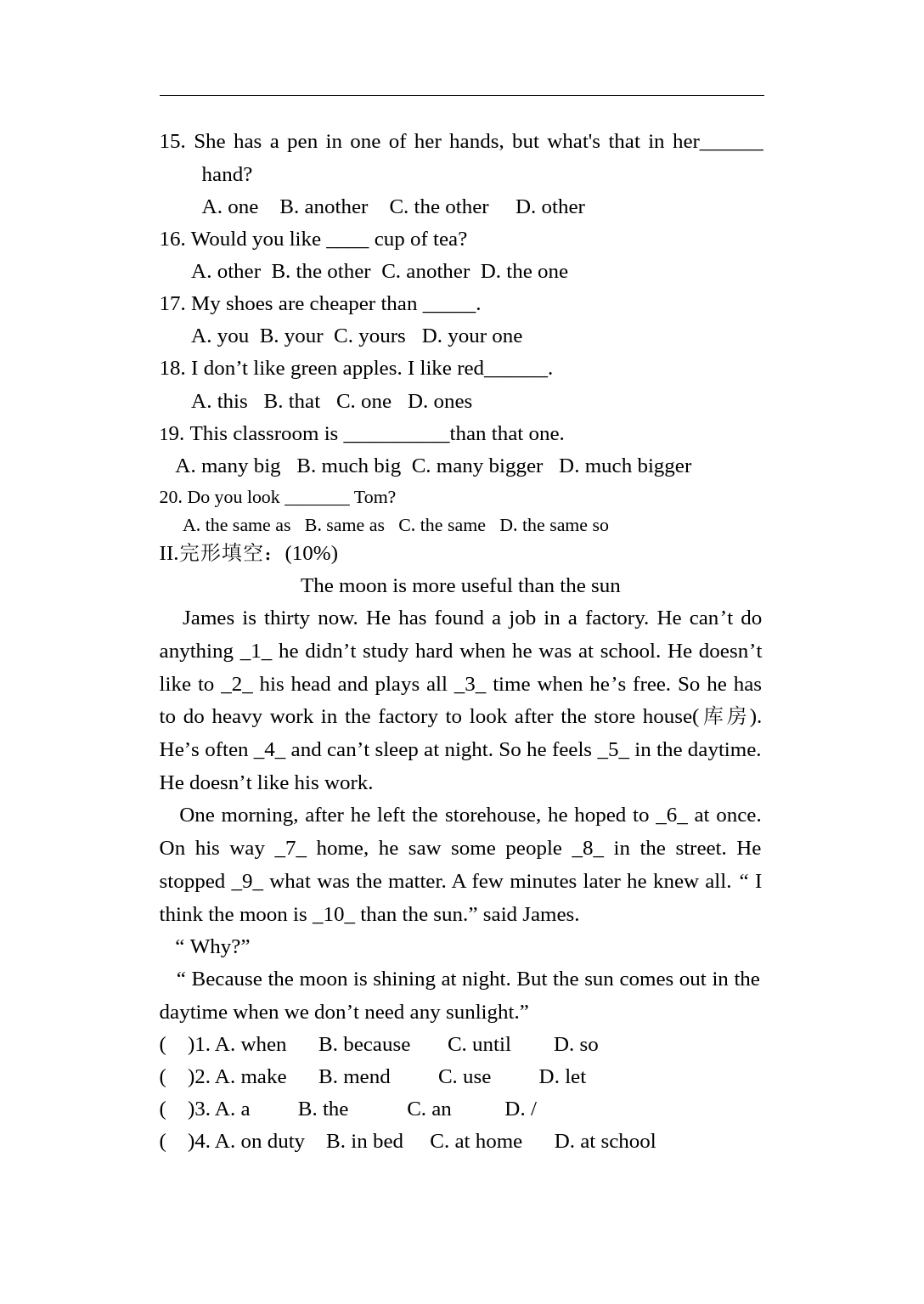 15. She has a pen in one of her hands, but what's that in her______ hand?

A. one B. another C. the other D. other

16. Would you like ____ cup of tea?

A. other B. the other C. another D. the one

17. My shoes are cheaper than _____.

A. you B. your C. yours D. your one

18. I don’t like green apples. I like red______.

A. this B. that C. one D. ones

19. This classroom is __________than that one.

A. many big B. much big C. many bigger D. much bigger

20. Do you look _______ Tom?

A. the same as B. same as C. the same D. the same so

II.完形填空：(10%)

The moon is more useful than the sun

James is thirty now. He has found a job in a factory. He can’t do anything _1_ he didn’t study hard when he was at school. He doesn’t like to _2_ his head and plays all _3_ time when he’s free. So he has to do heavy work in the factory to look after the store house(库房). He’s often _4_ and can’t sleep at night. So he feels _5_ in the daytime. He doesn’t like his work.

One morning, after he left the storehouse, he hoped to _6_ at once. On his way _7_ home, he saw some people _8_ in the street. He stopped _9_ what was the matter. A few minutes later he knew all. “ I think the moon is _10_ than the sun.” said James.

“ Why?”

“ Because the moon is shining at night. But the sun comes out in the daytime when we don’t need any sunlight.”

( )1. A. when B. because C. until D. so

( )2. A. make B. mend C. use D. let

( )3. A. a B. the C. an D. /

( )4. A. on duty B. in bed C. at home D. at school